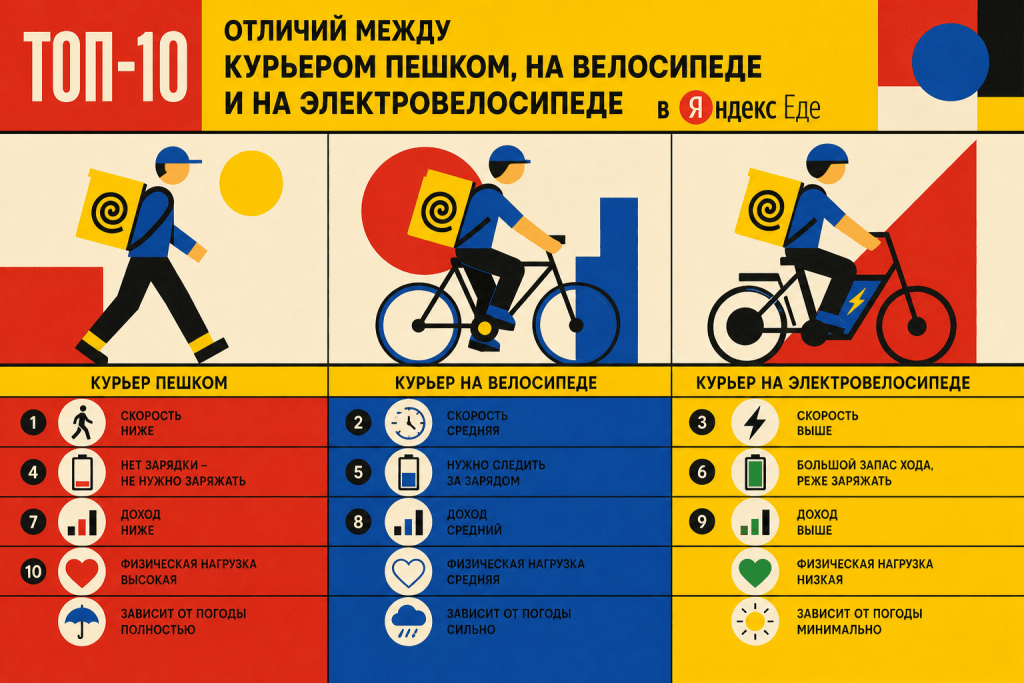 ТОП-10

ОТЛИЧИЙ МЕЖДУ КУРЬЕРОМ ПЕШКОМ, НА ВЕЛОСИПЕДЕ И НА ЭЛЕКТРОВЕЛОСИПЕДЕ в Яндекс Еде

КУРЬЕР ПЕШКОМ

1 СКОРОСТЬ НИЖЕ

4 НЕТ ЗАРЯДКИ – НЕ НУЖНО ЗАРЯЖАТЬ

7 ДОХОД НИЖЕ

10 ФИЗИЧЕСКАЯ НАГРУЗКА ВЫСОКАЯ

ЗАВИСИТ ОТ ПОГОДЫ ПОЛНОСТЬЮ

КУРЬЕР НА ВЕЛОСИПЕДЕ

2 СКОРОСТЬ СРЕДНЯЯ

5 НУЖНО СЛЕДИТЬ ЗА ЗАРЯДОМ

8 ДОХОД СРЕДНИЙ

ФИЗИЧЕСКАЯ НАГРУЗКА СРЕДНЯЯ

ЗАВИСИТ ОТ ПОГОДЫ СИЛЬНО

КУРЬЕР НА ЭЛЕКТРОВЕЛОСИПЕДЕ

3 СКОРОСТЬ ВЫШЕ

6 БОЛЬШОЙ ЗАПАС ХОДА, РЕЖЕ ЗАРЯЖАТЬ

9 ДОХОД ВЫШЕ

ФИЗИЧЕСКАЯ НАГРУЗКА НИЗКАЯ

ЗАВИСИТ ОТ ПОГОДЫ МИНИМАЛЬНО